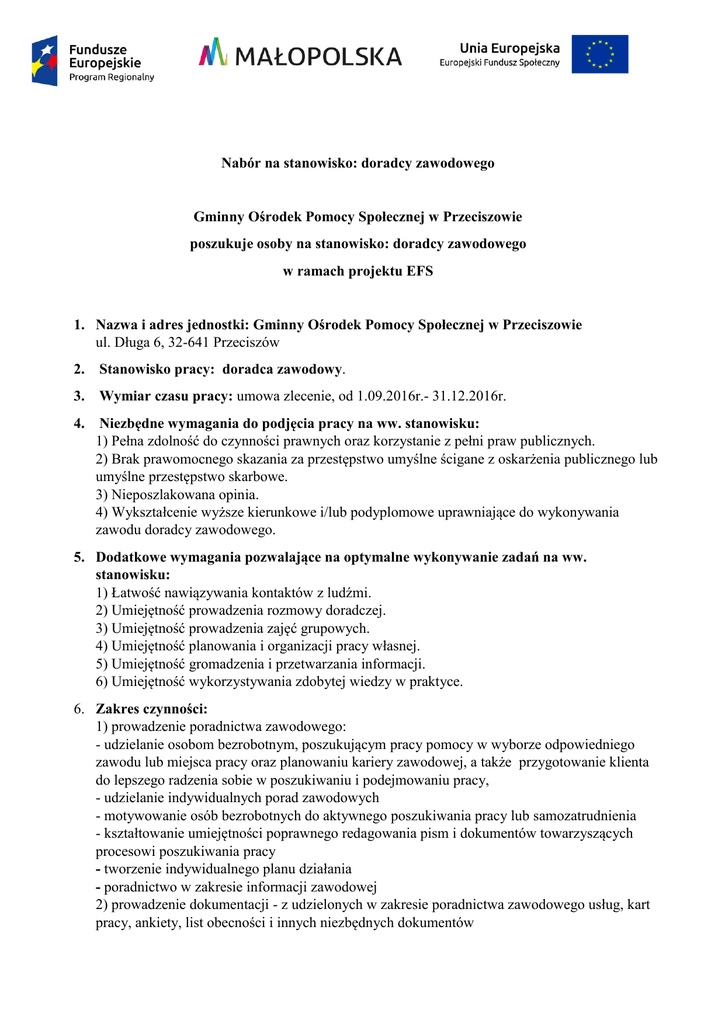 Fundusze Europejskie
Program Regionalny

MAŁOPOLSKA

Unia Europejska
Europejski Fundusz Społeczny

Nabór na stanowisko: doradcy zawodowego

Gminny Ośrodek Pomocy Społecznej w Przeciszowie
poszukuje osoby na stanowisko: doradcy zawodowego
w ramach projektu EFS

1. Nazwa i adres jednostki: Gminny Ośrodek Pomocy Społecznej w Przeciszowie
ul. Długa 6, 32-641 Przeciszów

2. Stanowisko pracy: doradca zawodowy.

3. Wymiar czasu pracy: umowa zlecenie, od 1.09.2016r.- 31.12.2016r.

4. Niezbędne wymagania do podjęcia pracy na ww. stanowisku:
1) Pełna zdolność do czynności prawnych oraz korzystanie z pełni praw publicznych.
2) Brak prawomocnego skazania za przestępstwo umyślne ścigane z oskarżenia publicznego lub umyślne przestępstwo skarbowe.
3) Nieposzlakowana opinia.
4) Wykształcenie wyższe kierunkowe i/lub podyplomowe uprawniające do wykonywania zawodu doradcy zawodowego.

5. Dodatkowe wymagania pozwalające na optymalne wykonywanie zadań na ww. stanowisku:
1) Łatwość nawiązywania kontaktów z ludźmi.
2) Umiejętność prowadzenia rozmowy doradczej.
3) Umiejętność prowadzenia zajęć grupowych.
4) Umiejętność planowania i organizacji pracy własnej.
5) Umiejętność gromadzenia i przetwarzania informacji.
6) Umiejętność wykorzystywania zdobytej wiedzy w praktyce.

6. Zakres czynności:
1) prowadzenie poradnictwa zawodowego:
- udzielanie osobom bezrobotnym, poszukującym pracy pomocy w wyborze odpowiedniego zawodu lub miejsca pracy oraz planowaniu kariery zawodowej, a także przygotowanie klienta do lepszego radzenia sobie w poszukiwaniu i podejmowaniu pracy,
- udzielanie indywidualnych porad zawodowych
- motywowanie osób bezrobotnych do aktywnego poszukiwania pracy lub samozatrudnienia
- kształtowanie umiejętności poprawnego redagowania pism i dokumentów towarzyszących procesowi poszukiwania pracy
- tworzenie indywidualnego planu działania
- poradnictwo w zakresie informacji zawodowej
2) prowadzenie dokumentacji - z udzielonych w zakresie poradnictwa zawodowego usług, kart pracy, ankiety, list obecności i innych niezbędnych dokumentów